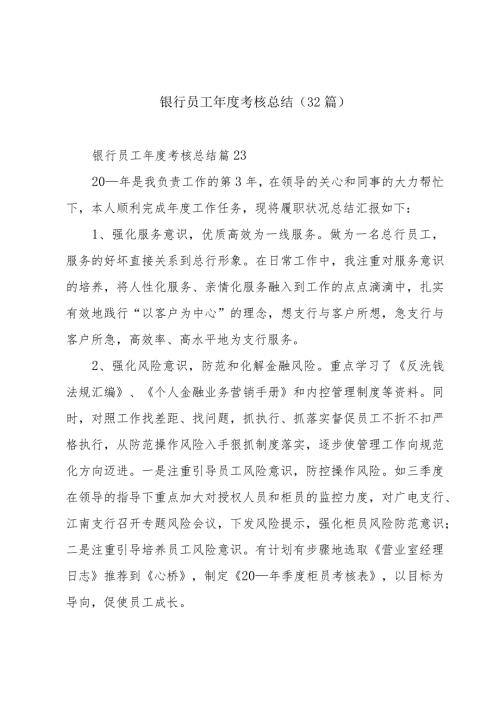 银行员工年度考核总结（32篇）

银行员工年度考核总结篇23

20—年是我负责工作的第3年，在领导的关心和同事的大力帮忙下，本人顺利完成年度工作任务，现将履职状况总结汇报如下：

1、强化服务意识，优质高效为一线服务。做为一名总行员工，服务的好坏直接关系到总行形象。在日常工作中，我注重对服务意识的培养，将人性化服务、亲情化服务融入到工作的点点滴滴中，扎实有效地践行“以客户为中心”的理念，想支行与客户所想，急支行与客户所急，高效率、高水平地为支行服务。

2、强化风险意识，防范和化解金融风险。重点学习了《反洗钱法规汇编》、《个人金融业务营销手册》和内控管理制度等资料。同时，对照工作找差距、找问题，抓执行、抓落实督促员工不折不扣严格执行，从防范操作风险入手狠抓制度落实，逐步使管理工作向规范化方向迈进。一是注重引导员工风险意识，防控操作风险。如三季度在领导的指导下重点加大对授权人员和柜员的监控力度，对广电支行、江南支行召开专题风险会议，下发风险提示，强化柜员风险防范意识；二是注重引导培养员工风险意识。有计划有步骤地选取《营业室经理日志》推荐到《心桥》，制定《20—年季度柜员考核表》，以目标为导向，促使员工成长。